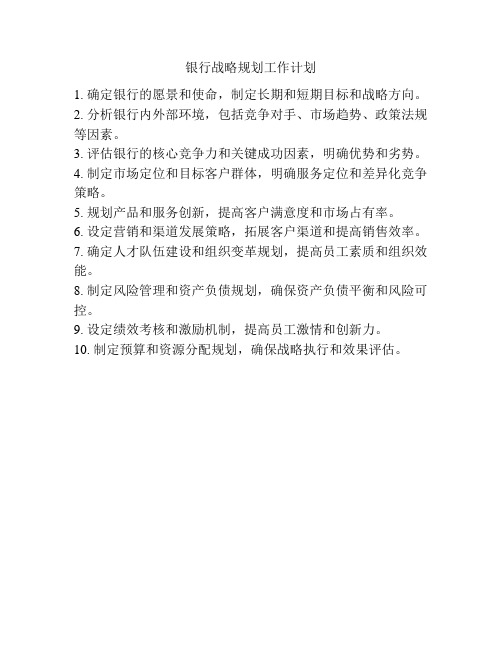 银行战略规划工作计划

1. 确定银行的愿景和使命，制定长期和短期目标和战略方向。
2. 分析银行内外部环境，包括竞争对手、市场趋势、政策法规等因素。
3. 评估银行的核心竞争力和关键成功因素，明确优势和劣势。
4. 制定市场定位和目标客户群体，明确服务定位和差异化竞争策略。
5. 规划产品和服务创新，提高客户满意度和市场占有率。
6. 设定营销和渠道发展策略，拓展客户渠道和提高销售效率。
7. 确定人才队伍建设和组织变革规划，提高员工素质和组织效能。
8. 制定风险管理和资产负债规划，确保资产负债平衡和风险可控。
9. 设定绩效考核和激励机制，提高员工激情和创新力。
10. 制定预算和资源分配规划，确保战略执行和效果评估。